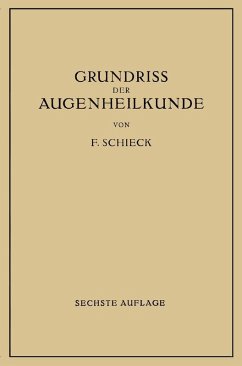 GRUNDRISS
DER
AUGENHEILKUNDE

VON

F. SCHIECK

SECHSTE AUFLAGE